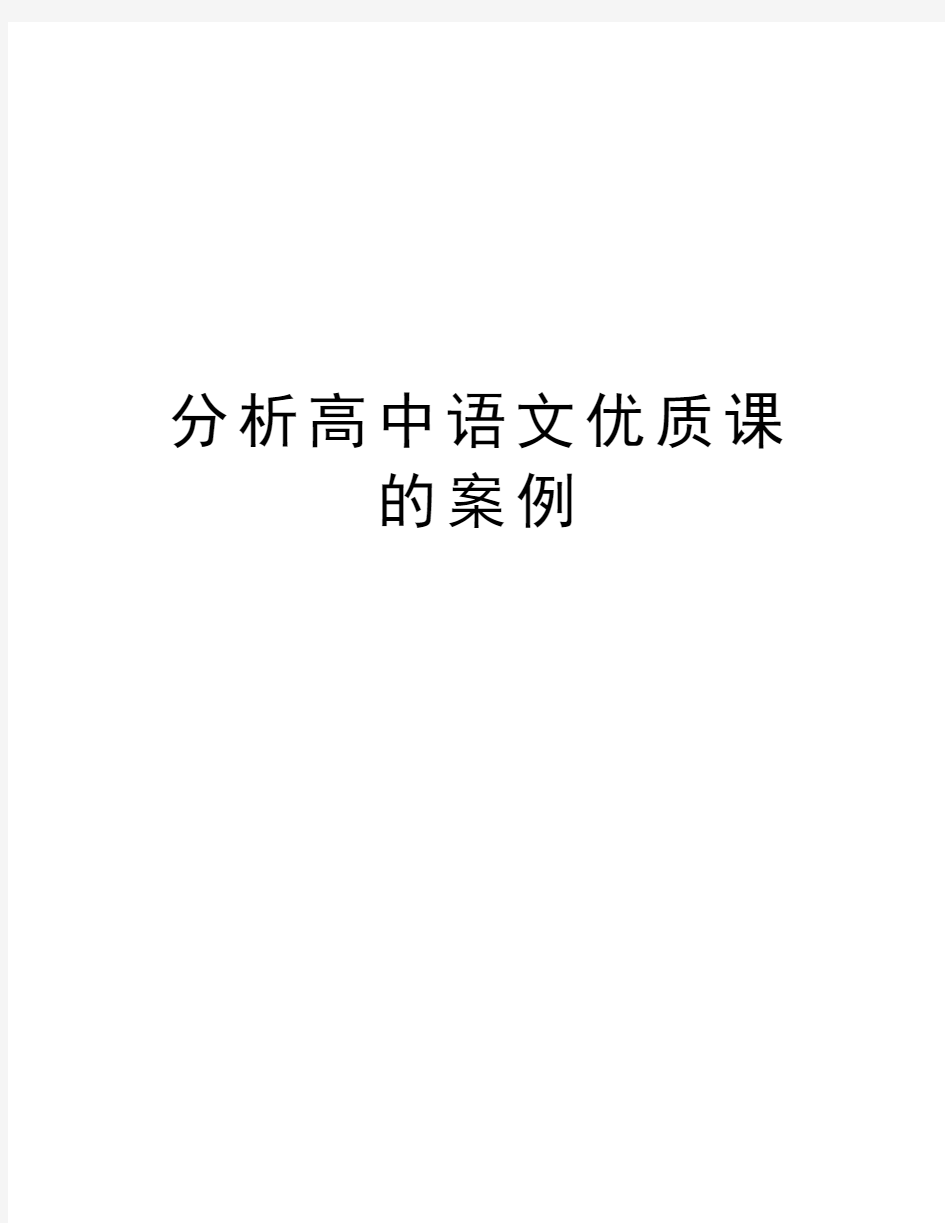 分析高中语文优质课的案例